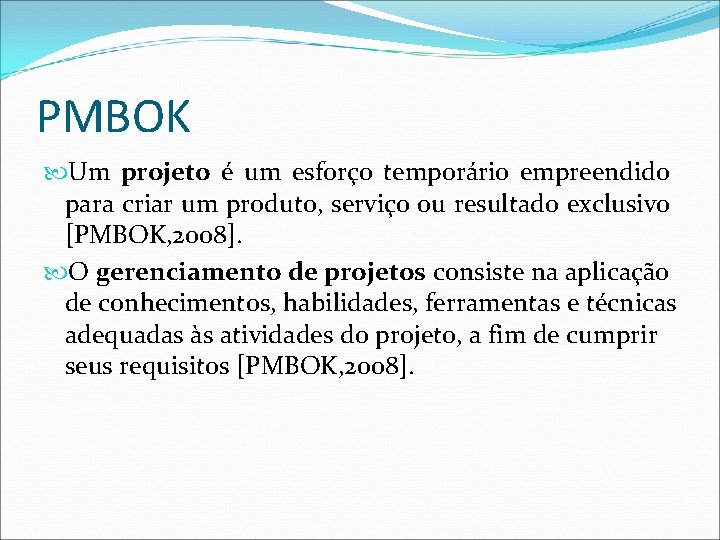 PMBOK

Um projeto é um esforço temporário empreendido para criar um produto, serviço ou resultado exclusivo [PMBOK,2008].

O gerenciamento de projetos consiste na aplicação de conhecimentos, habilidades, ferramentas e técnicas adequadas às atividades do projeto, a fim de cumprir seus requisitos [PMBOK,2008].